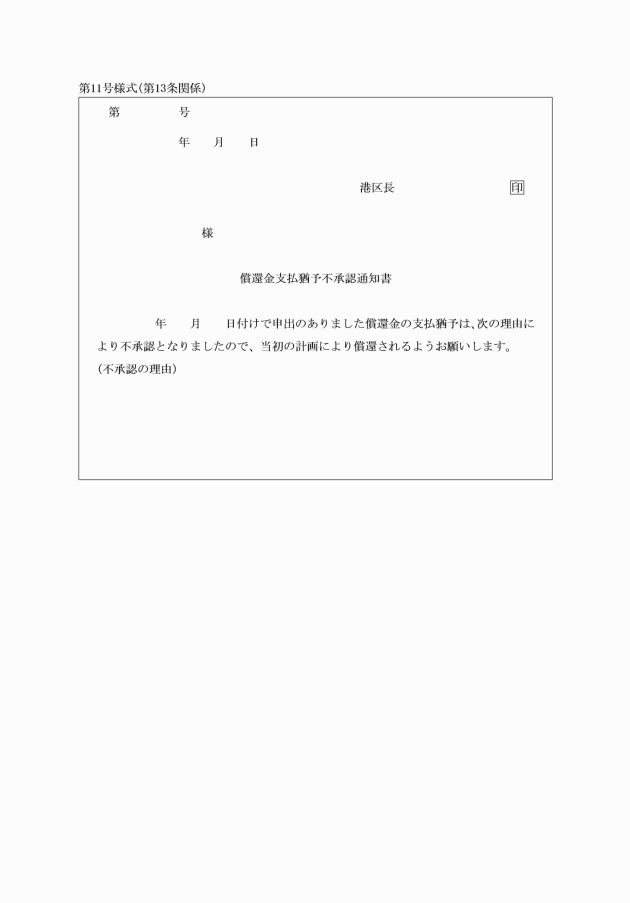 第11号様式(第13条関係)

第　　　号

年　　月　　日

港区長　　　　　　　印

様

償還金支払猶予不承認通知書

年　　月　　日付けで申出のありました償還金の支払猶予は、次の理由により不承認となりましたので、当初の計画により償還されるようお願いします。

(不承認の理由)